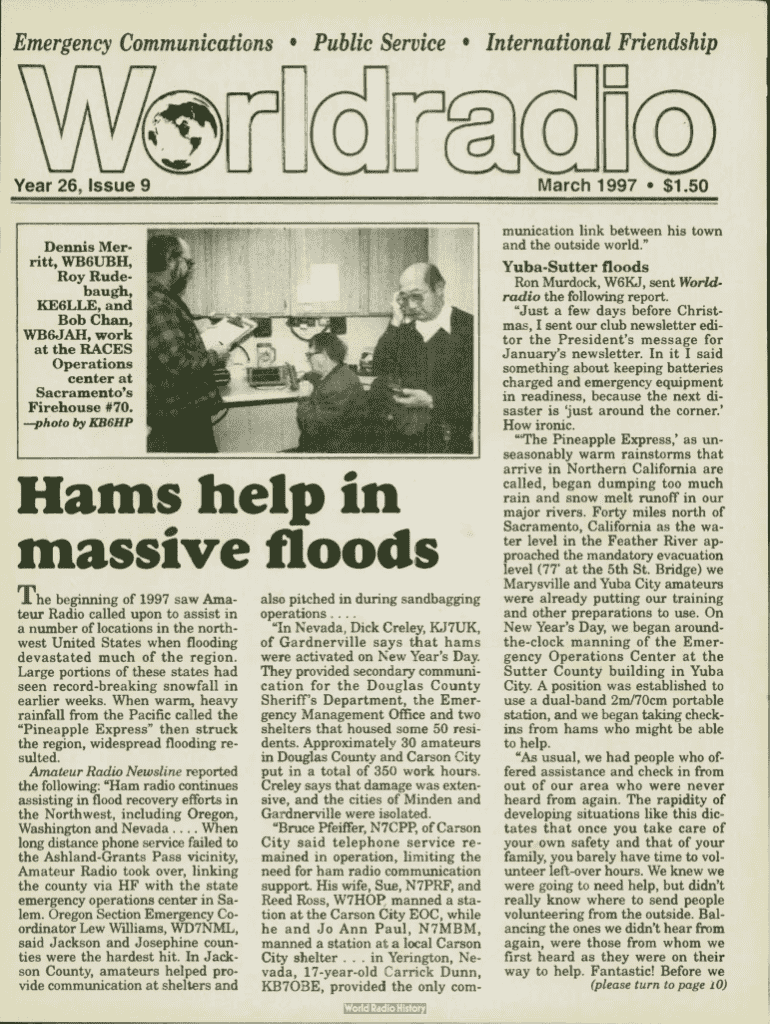 Emergency Communications • Public Service • International Friendship

Worldradio

Year 26, Issue 9

March 1997 • $1.50

Dennis Merritt, WB6UBH, Roy Rudebaugh, KE6LLE, and Bob Chan, WB6JAH, work at the RACES Operations center at Sacramento's Firehouse #70. —photo by KB6HP

Hams help in massive floods

The beginning of 1997 saw Amateur Radio called upon to assist in a number of locations in the northwest United States when flooding devastated much of the region. Large portions of these states had seen record-breaking snowfall in earlier weeks. When warm, heavy rainfall from the Pacific called the "Pineapple Express" then struck the region, widespread flooding resulted.

Amateur Radio Newsline reported the following: "Ham radio continues assisting in flood recovery efforts in the Northwest, including Oregon, Washington and Nevada . . . . When long distance phone service failed to the Ashland-Grants Pass vicinity, Amateur Radio took over, linking the county via HF with the state emergency operations center in Salem. Oregon Section Emergency Coordinator Lew Williams, WD7NML, said Jackson and Josephine counties were the hardest hit. In Jackson County, amateurs helped provide communication at shelters and also pitched in during sandbagging operations . . . .

"In Nevada, Dick Creley, KJ7UK, of Gardnerville says that hams were activated on New Year's Day. They provided secondary communication for the Douglas County Sheriff's Department, the Emergency Management Office and two shelters that housed some 50 residents. Approximately 30 amateurs in Douglas County and Carson City put in a total of 350 work hours. Creley says that damage was extensive, and the cities of Minden and Gardnerville were isolated.

"Bruce Pfeiffer, N7CPP, of Carson City said telephone service remained in operation, limiting the need for ham radio communication support. His wife, Sue, N7PRF, and Reed Ross, W7HOP, manned a station at the Carson City EOC, while he and Jo Ann Paul, N7MBM, manned a station at a local Carson City shelter . . . in Yerington, Nevada, 17-year-old Carrick Dunn, KB7OBE, provided the only communication link between his town and the outside world."

Yuba-Sutter floods

Ron Murdock, W6KJ, sent Worldradio the following report.

"Just a few days before Christmas, I sent our club newsletter editor the President's message for January's newsletter. In it I said something about keeping batteries charged and emergency equipment in readiness, because the next disaster is 'just around the corner.' How ironic.

"'The Pineapple Express,' as unseasonably warm rainstorms that arrive in Northern California are called, began dumping too much rain and snow melt runoff in our major rivers. Forty miles north of Sacramento, California as the water level in the Feather River approached the mandatory evacuation level (77' at the 5th St. Bridge) we Marysville and Yuba City amateurs were already putting our training and other preparations to use. On New Year's Day, we began around-the-clock manning of the Emergency Operations Center at the Sutter County building in Yuba City. A position was established to use a dual-band 2m/70cm portable station, and we began taking check-ins from hams who might be able to help.

"As usual, we had people who offered assistance and check in from out of our area who were never heard from again. The rapidity of developing situations like this dictates that once you take care of your own safety and that of your family, you barely have time to volunteer left-over hours. We knew we were going to need help, but didn't really know where to send people volunteering from the outside. Balancing the ones we didn't hear from again, were those from whom we first heard as they were on their way to help. Fantastic! Before we

(please turn to page 10)

World Radio History